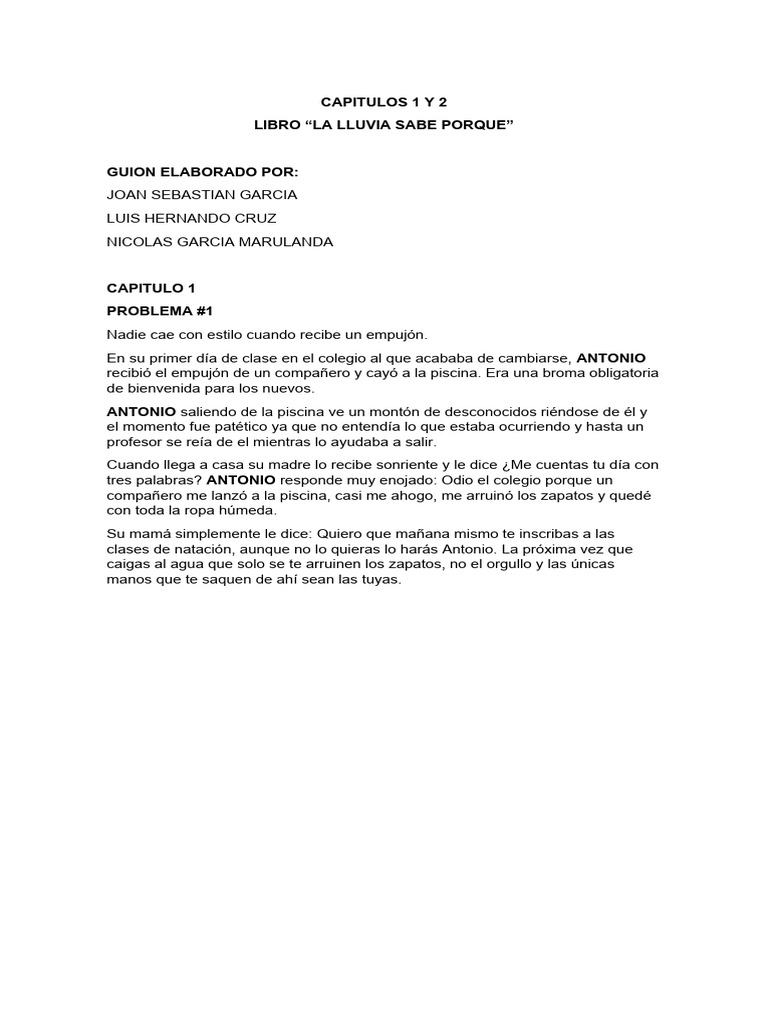 CAPITULOS 1 Y 2

LIBRO “LA LLUVIA SABE PORQUE”

GUION ELABORADO POR:

JOAN SEBASTIAN GARCIA

LUIS HERNANDO CRUZ

NICOLAS GARCIA MARULANDA

CAPITULO 1

PROBLEMA #1

Nadie cae con estilo cuando recibe un empujón.

En su primer día de clase en el colegio al que acababa de cambiarse, ANTONIO recibió el empujón de un compañero y cayó a la piscina. Era una broma obligatoria de bienvenida para los nuevos.

ANTONIO saliendo de la piscina ve un montón de desconocidos riéndose de él y el momento fue patético ya que no entendía lo que estaba ocurriendo y hasta un profesor se reía de el mientras lo ayudaba a salir.

Cuando llega a casa su madre lo recibe sonriente y le dice ¿Me cuentas tu día con tres palabras? ANTONIO responde muy enojado: Odio el colegio porque un compañero me lanzó a la piscina, casi me ahogo, me arruinó los zapatos y quedé con toda la ropa húmeda.

Su mamá simplemente le dice: Quiero que mañana mismo te inscribas a las clases de natación, aunque no lo quieras lo harás Antonio. La próxima vez que caigas al agua que solo se te arruinen los zapatos, no el orgullo y las únicas manos que te saquen de ahí sean las tuyas.